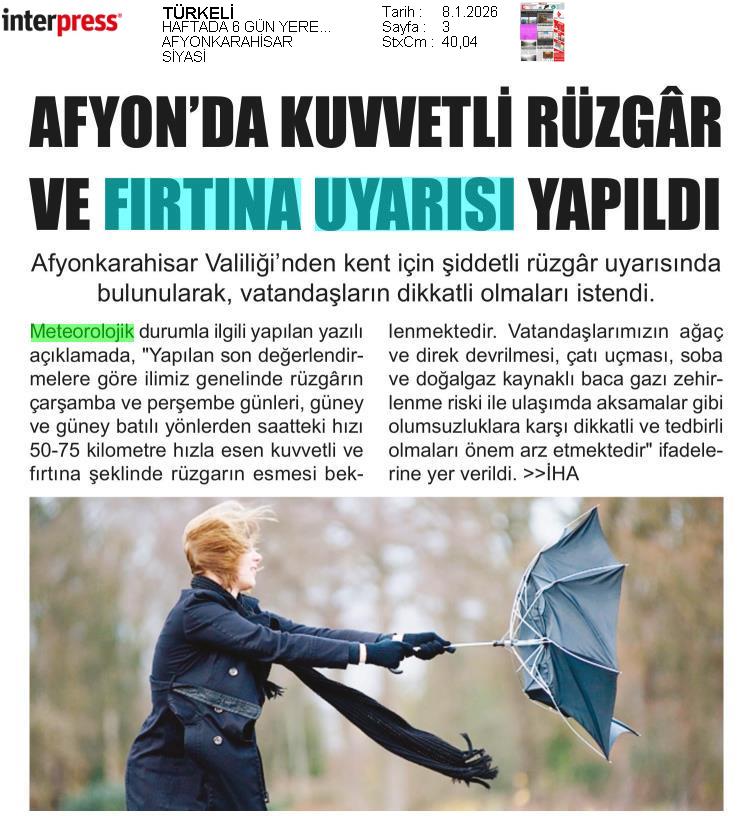 interpress

TÜRKELİ
HAFTADA 6 GÜN YERE...
AFYONKARAHİSAR
SİYASİ

Tarih : 8.1.2026
Sayfa : 3
StxCm : 40,04

AFYON'DA KUVVETLİ RÜZGÂR VE FIRTINA UYARISI YAPILDI

Afyonkarahisar Valiliği'nden kent için şiddetli rüzgâr uyarısında bulunularak, vatandaşların dikkatli olmaları istendi.

Meteorolojik durumla ilgili yapılan yazılı açıklamada, "Yapılan son değerlendirmelere göre ilimiz genelinde rüzgârın çarşamba ve perşembe günleri, güney ve güney batılı yönlerden saatteki hızı 50-75 kilometre hızla esen kuvvetli ve fırtına şeklinde rüzgarın esmesi beklenmektedir. Vatandaşlarımızın ağaç ve direk devrilmesi, çatı uçması, soba ve doğalgaz kaynaklı baca gazı zehirlenme riski ile ulaşımda aksamalar gibi olumsuzluklara karşı dikkatli ve tedbirli olmaları önem arz etmektedir" ifadelerine yer verildi. >>İHA